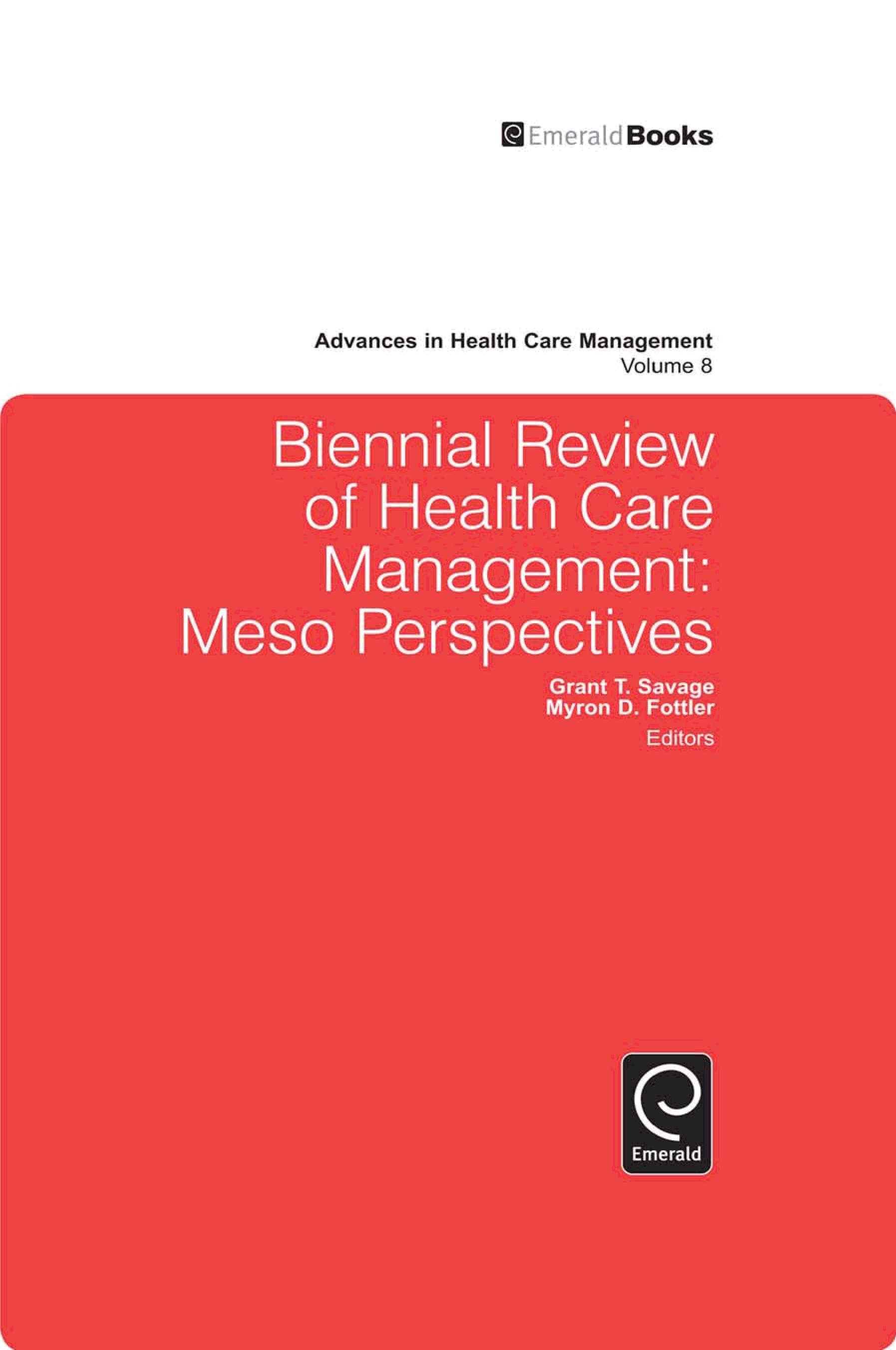 EmeraldBooks

Advances in Health Care Management
Volume 8

Biennial Review of Health Care Management: Meso Perspectives

Grant T. Savage
Myron D. Fottler
Editors

Emerald